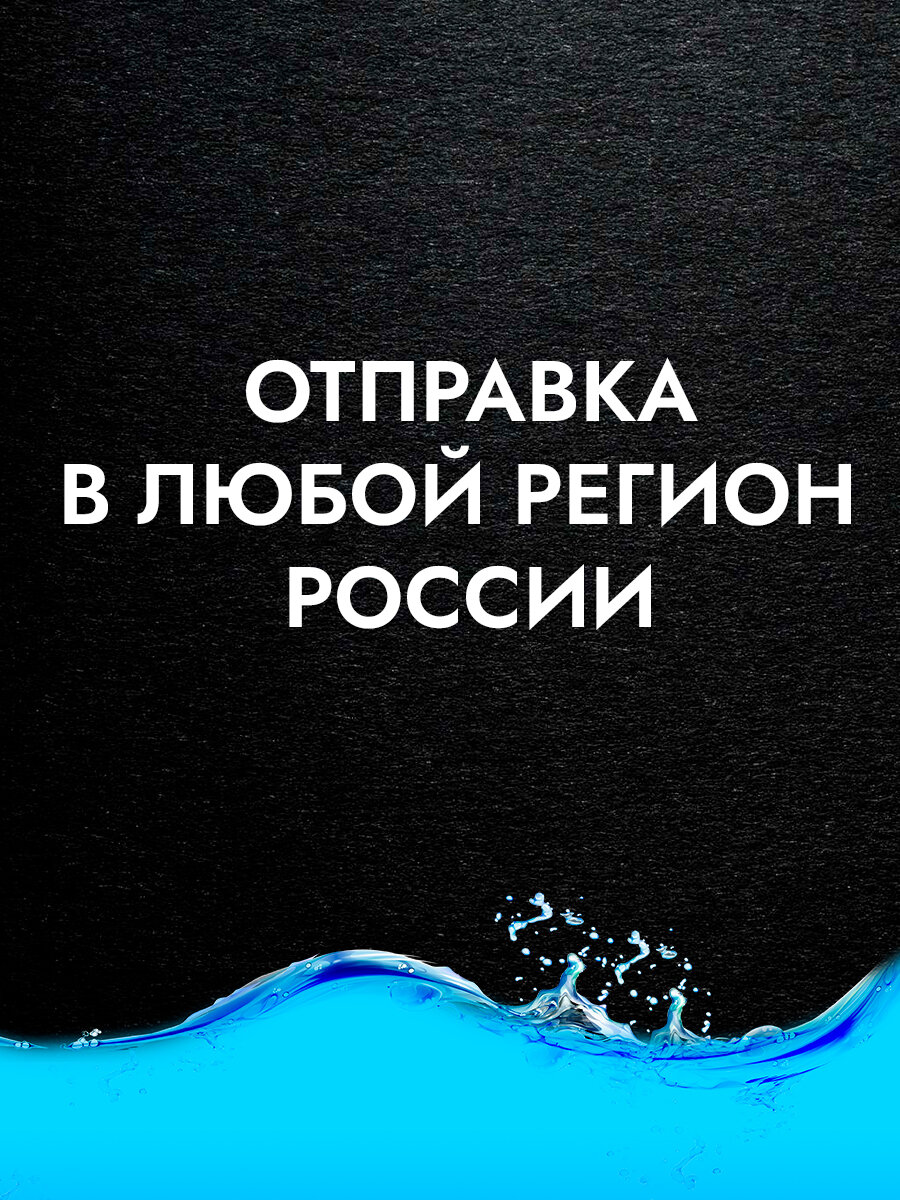 ОТПРАВКА
В ЛЮБОЙ РЕГИОН
РОССИИ